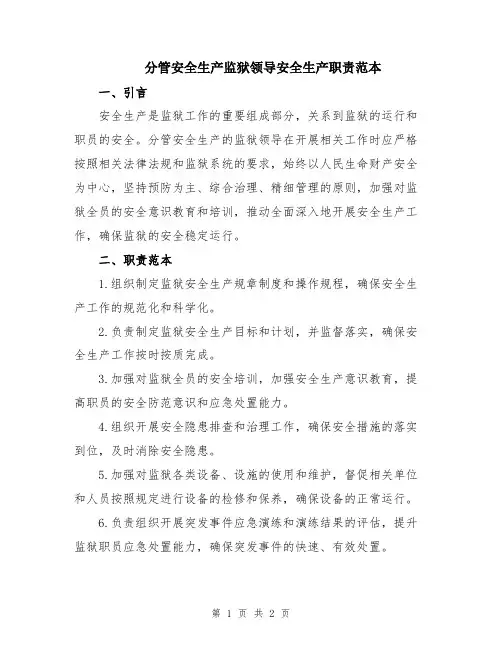 分管安全生产监狱领导安全生产职责范本

一、引言

安全生产是监狱工作的重要组成部分，关系到监狱的运行和职员的安全。分管安全生产的监狱领导在开展相关工作时应严格按照相关法律法规和监狱系统的要求，始终以人民生命财产安全为中心，坚持预防为主、综合治理、精细管理的原则，加强对监狱全员的安全意识教育和培训，推动全面深入地开展安全生产工作，确保监狱的安全稳定运行。

二、职责范本

1.组织制定监狱安全生产规章制度和操作规程，确保安全生产工作的规范化和科学化。

2.负责制定监狱安全生产目标和计划，并监督落实，确保安全生产工作按时按质完成。

3.加强对监狱全员的安全培训，加强安全生产意识教育，提高职员的安全防范意识和应急处置能力。

4.组织开展安全隐患排查和治理工作，确保安全措施的落实到位，及时消除安全隐患。

5.加强对监狱各类设备、设施的使用和维护，督促相关单位和人员按照规定进行设备的检修和保养，确保设备的正常运行。

6.负责组织开展突发事件应急演练和演练结果的评估，提升监狱职员应急处置能力，确保突发事件的快速、有效处置。

第 1 页 共 2 页